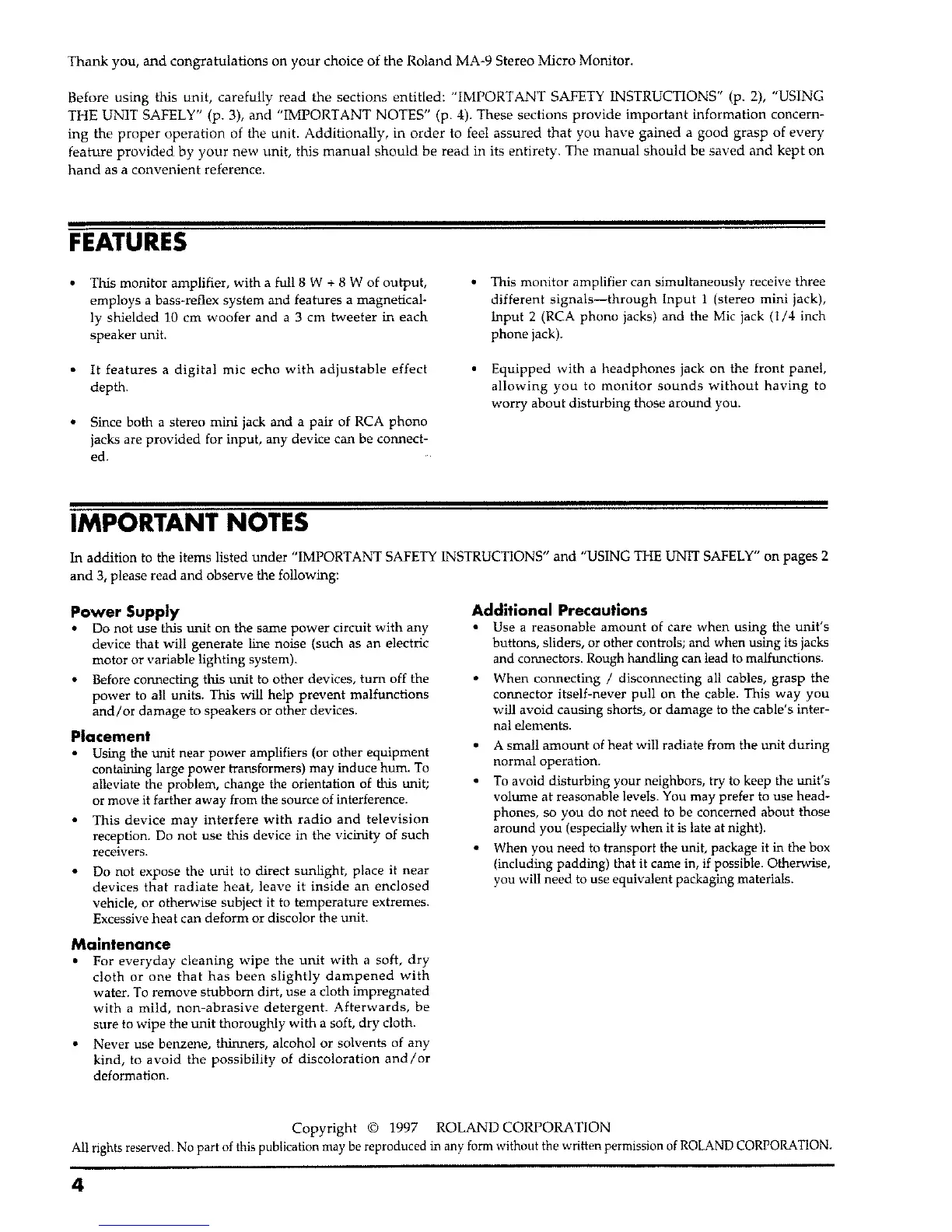 Thank you, and congratulations on your choice of the Roland MA-9 Stereo Micro Monitor.

Before using this unit, carefully read the sections entitled: "IMPORTANT SAFETY INSTRUCTIONS" (p. 2), "USING THE UNIT SAFELY" (p. 3), and "IMPORTANT NOTES" (p. 4). These sections provide important information concerning the proper operation of the unit. Additionally, in order to feel assured that you have gained a good grasp of every feature provided by your new unit, this manual should be read in its entirety. The manual should be saved and kept on hand as a convenient reference.

FEATURES

• This monitor amplifier, with a full 8 W + 8 W of output, employs a bass-reflex system and features a magnetically shielded 10 cm woofer and a 3 cm tweeter in each speaker unit.

• It features a digital mic echo with adjustable effect depth.

• Since both a stereo mini jack and a pair of RCA phono jacks are provided for input, any device can be connected.

• This monitor amplifier can simultaneously receive three different signals—through Input 1 (stereo mini jack), Input 2 (RCA phono jacks) and the Mic jack (1/4 inch phone jack).

• Equipped with a headphones jack on the front panel, allowing you to monitor sounds without having to worry about disturbing those around you.

IMPORTANT NOTES

In addition to the items listed under "IMPORTANT SAFETY INSTRUCTIONS" and "USING THE UNIT SAFELY" on pages 2 and 3, please read and observe the following:

Power Supply
• Do not use this unit on the same power circuit with any device that will generate line noise (such as an electric motor or variable lighting system).
• Before connecting this unit to other devices, turn off the power to all units. This will help prevent malfunctions and/or damage to speakers or other devices.

Placement
• Using the unit near power amplifiers (or other equipment containing large power transformers) may induce hum. To alleviate the problem, change the orientation of this unit; or move it farther away from the source of interference.
• This device may interfere with radio and television reception. Do not use this device in the vicinity of such receivers.
• Do not expose the unit to direct sunlight, place it near devices that radiate heat, leave it inside an enclosed vehicle, or otherwise subject it to temperature extremes. Excessive heat can deform or discolor the unit.

Maintenance
• For everyday cleaning wipe the unit with a soft, dry cloth or one that has been slightly dampened with water. To remove stubborn dirt, use a cloth impregnated with a mild, non-abrasive detergent. Afterwards, be sure to wipe the unit thoroughly with a soft, dry cloth.
• Never use benzene, thinners, alcohol or solvents of any kind, to avoid the possibility of discoloration and/or deformation.

Additional Precautions
• Use a reasonable amount of care when using the unit's buttons, sliders, or other controls; and when using its jacks and connectors. Rough handling can lead to malfunctions.
• When connecting / disconnecting all cables, grasp the connector itself-never pull on the cable. This way you will avoid causing shorts, or damage to the cable's internal elements.
• A small amount of heat will radiate from the unit during normal operation.
• To avoid disturbing your neighbors, try to keep the unit's volume at reasonable levels. You may prefer to use headphones, so you do not need to be concerned about those around you (especially when it is late at night).
• When you need to transport the unit, package it in the box (including padding) that it came in, if possible. Otherwise, you will need to use equivalent packaging materials.

Copyright © 1997 ROLAND CORPORATION
All rights reserved. No part of this publication may be reproduced in any form without the written permission of ROLAND CORPORATION.

4